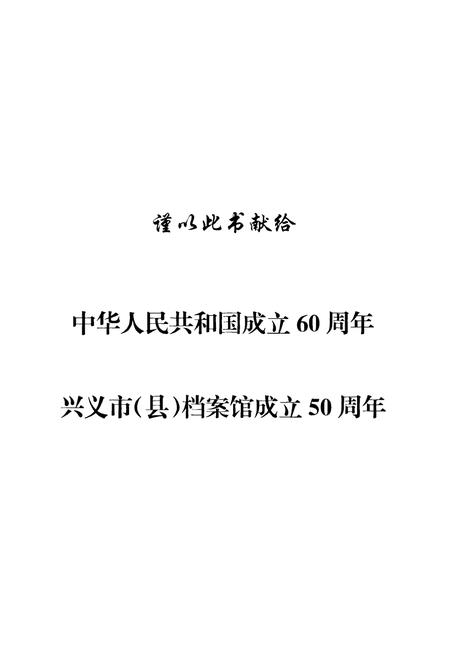 谨以此书献给

中华人民共和国成立 60 周年

兴义市(县)档案馆成立 50 周年